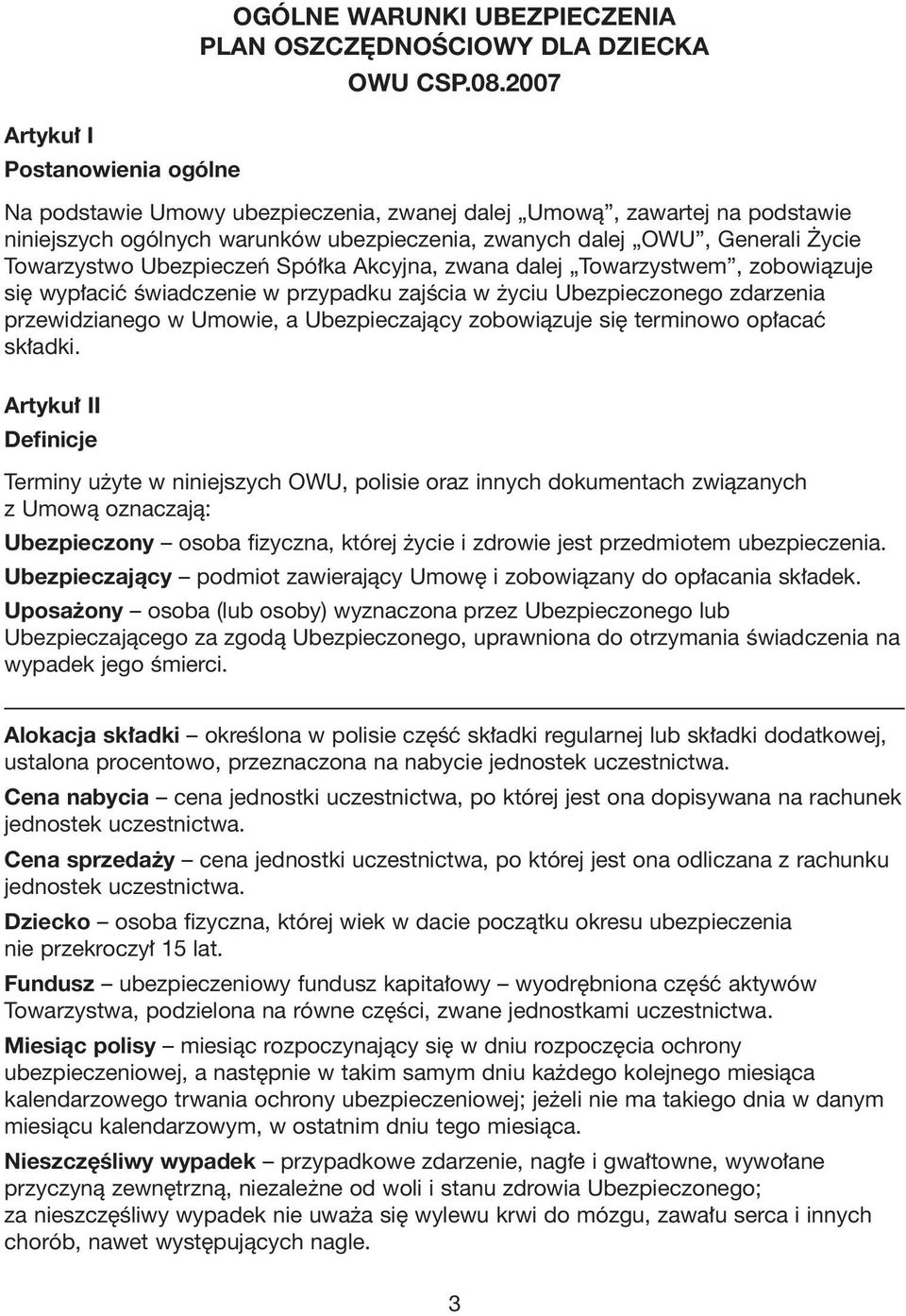 OGÓLNE WARUNKI UBEZPIECZENIA
PLAN OSZCZĘDNOŚCIOWY DLA DZIECKA
OWU CSP.08.2007

Artykuł I
Postanowienia ogólne

Na podstawie Umowy ubezpieczenia, zwanej dalej „Umową”, zawartej na podstawie niniejszych ogólnych warunków ubezpieczenia, zwanych dalej „OWU”, Generali Życie Towarzystwo Ubezpieczeń Spółka Akcyjna, zwana dalej „Towarzystwem”, zobowiązuje się wypłacić świadczenie w przypadku zajścia w życiu Ubezpieczonego zdarzenia przewidzianego w Umowie, a Ubezpieczający zobowiązuje się terminowo opłacać składki.

Artykuł II
Definicje

Terminy użyte w niniejszych OWU, polisie oraz innych dokumentach związanych z Umową oznaczają:

Ubezpieczony – osoba fizyczna, której życie i zdrowie jest przedmiotem ubezpieczenia.

Ubezpieczający – podmiot zawierający Umowę i zobowiązany do opłacania składek.

Uposażony – osoba (lub osoby) wyznaczona przez Ubezpieczonego lub Ubezpieczającego za zgodą Ubezpieczonego, uprawniona do otrzymania świadczenia na wypadek jego śmierci.

Alokacja składki – określona w polisie część składki regularnej lub składki dodatkowej, ustalona procentowo, przeznaczona na nabycie jednostek uczestnictwa.

Cena nabycia – cena jednostki uczestnictwa, po której jest ona dopisywana na rachunek jednostek uczestnictwa.

Cena sprzedaży – cena jednostki uczestnictwa, po której jest ona odliczana z rachunku jednostek uczestnictwa.

Dziecko – osoba fizyczna, której wiek w dacie początku okresu ubezpieczenia nie przekroczył 15 lat.

Fundusz – ubezpieczeniowy fundusz kapitałowy – wyodrębniona część aktywów Towarzystwa, podzielona na równe części, zwane jednostkami uczestnictwa.

Miesiąc polisy – miesiąc rozpoczynający się w dniu rozpoczęcia ochrony ubezpieczeniowej, a następnie w takim samym dniu każdego kolejnego miesiąca kalendarzowego trwania ochrony ubezpieczeniowej; jeżeli nie ma takiego dnia w danym miesiącu kalendarzowym, w ostatnim dniu tego miesiąca.

Nieszczęśliwy wypadek – przypadkowe zdarzenie, nagłe i gwałtowne, wywołane przyczyną zewnętrzną, niezależne od woli i stanu zdrowia Ubezpieczonego; za nieszczęśliwy wypadek nie uważa się wylewu krwi do mózgu, zawału serca i innych chorób, nawet występujących nagle.

3